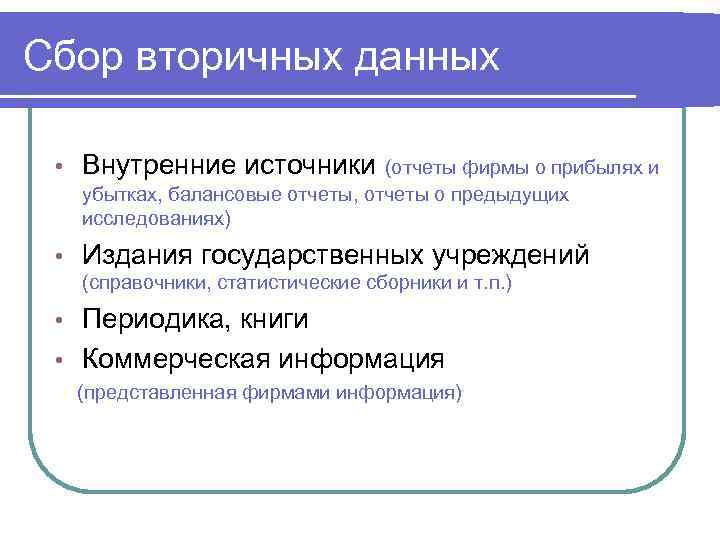 Сбор вторичных данных

• Внутренние источники (отчеты фирмы о прибылях и убытках, балансовые отчеты, отчеты о предыдущих исследованиях)

• Издания государственных учреждений (справочники, статистические сборники и т.п.)

• Периодика, книги

• Коммерческая информация (представленная фирмами информация)